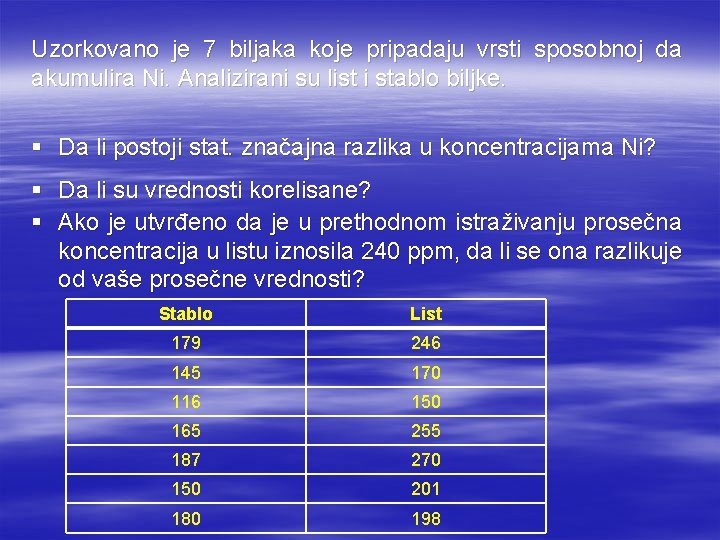 Uzorkovano je 7 biljaka koje pripadaju vrsti sposobnoj da akumulira Ni. Analizirani su list i stablo biljke.

▪ Da li postoji stat. značajna razlika u koncentracijama Ni?

▪ Da li su vrednosti korelisane?
▪ Ako je utvrđeno da je u prethodnom istraživanju prosečna koncentracija u listu iznosila 240 ppm, da li se ona razlikuje od vaše prosečne vrednosti?

| Stablo | List |
|---|---|
| 179 | 246 |
| 145 | 170 |
| 116 | 150 |
| 165 | 255 |
| 187 | 270 |
| 150 | 201 |
| 180 | 198 |